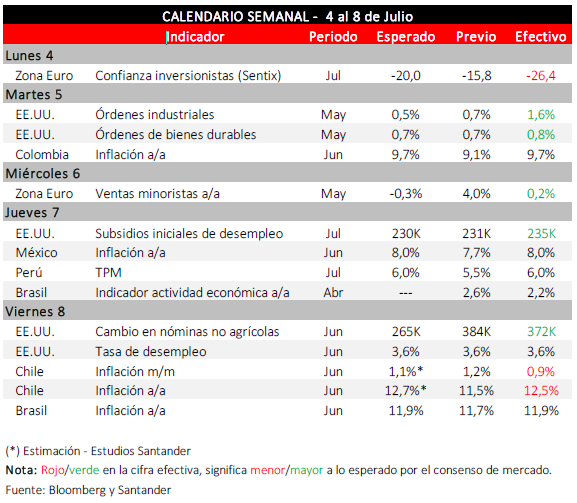 CALENDARIO SEMANAL - 4 al 8 de Julio

| | Indicador | Periodo | Esperado | Previo | Efectivo |
|---|---|---|---|---|---|
| Lunes 4 | | | | | |
| Zona Euro | Confianza inversionistas (Sentix) | Jul | -20,0 | -15,8 | -26,4 |
| Martes 5 | | | | | |
| EE.UU. | Órdenes industriales | May | 0,5% | 0,7% | 1,6% |
| EE.UU. | Órdenes de bienes durables | May | 0,7% | 0,7% | 0,8% |
| Colombia | Inflación a/a | Jun | 9,7% | 9,1% | 9,7% |
| Miércoles 6 | | | | | |
| Zona Euro | Ventas minoristas a/a | May | -0,3% | 4,0% | 0,2% |
| Jueves 7 | | | | | |
| EE.UU. | Subsidios iniciales de desempleo | Jul | 230K | 231K | 235K |
| México | Inflación a/a | Jun | 8,0% | 7,7% | 8,0% |
| Perú | TPM | Jul | 6,0% | 5,5% | 6,0% |
| Brasil | Indicador actividad económica a/a | Abr | --- | 2,6% | 2,2% |
| Viernes 8 | | | | | |
| EE.UU. | Cambio en nóminas no agrícolas | Jun | 265K | 384K | 372K |
| EE.UU. | Tasa de desempleo | Jun | 3,6% | 3,6% | 3,6% |
| Chile | Inflación m/m | Jun | 1,1%* | 1,2% | 0,9% |
| Chile | Inflación a/a | Jun | 12,7%* | 11,5% | 12,5% |
| Brasil | Inflación a/a | Jun | 11,9% | 11,7% | 11,9% |

(*) Estimación - Estudios Santander
Nota: Rojo/verde en la cifra efectiva, significa menor/mayor a lo esperado por el consenso de mercado.
Fuente: Bloomberg y Santander